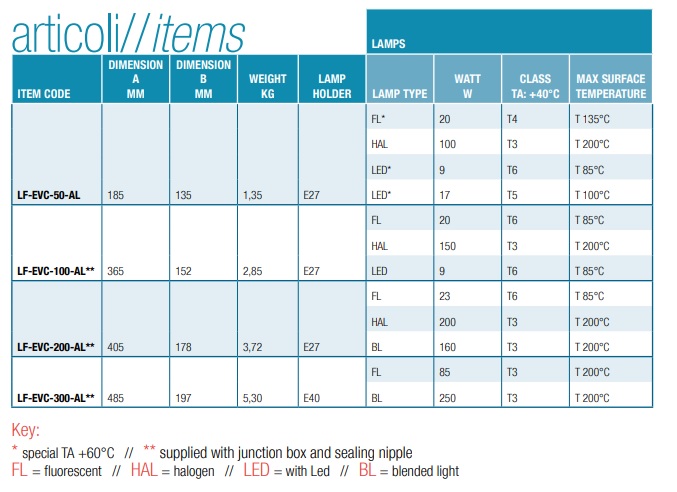 articoli//items

LAMPS

| ITEM CODE | DIMENSION A MM | DIMENSION B MM | WEIGHT KG | LAMP HOLDER | LAMP TYPE | WATT W | CLASS TA: +40°C | MAX SURFACE TEMPERATURE |
|---|---|---|---|---|---|---|---|---|
| | | | | | FL* | 20 | T4 | T 135°C |
| | | | | | HAL | 100 | T3 | T 200°C |
| | | | | | LED* | 9 | T6 | T 85°C |
| LF-EVC-50-AL | 185 | 135 | 1,35 | E27 | LED* | 17 | T5 | T 100°C |
| | | | | | FL | 20 | T6 | T 85°C |
| | | | | | HAL | 150 | T3 | T 200°C |
| LF-EVC-100-AL** | 365 | 152 | 2,85 | E27 | LED | 9 | T6 | T 85°C |
| | | | | | FL | 23 | T6 | T 85°C |
| | | | | | HAL | 200 | T3 | T 200°C |
| LF-EVC-200-AL** | 405 | 178 | 3,72 | E27 | BL | 160 | T3 | T 200°C |
| | | | | | FL | 85 | T3 | T 200°C |
| LF-EVC-300-AL** | 485 | 197 | 5,30 | E40 | BL | 250 | T3 | T 200°C |

Key:
* special TA +60°C // ** supplied with junction box and sealing nipple
FL = fluorescent // HAL = halogen // LED = with Led // BL = blended light